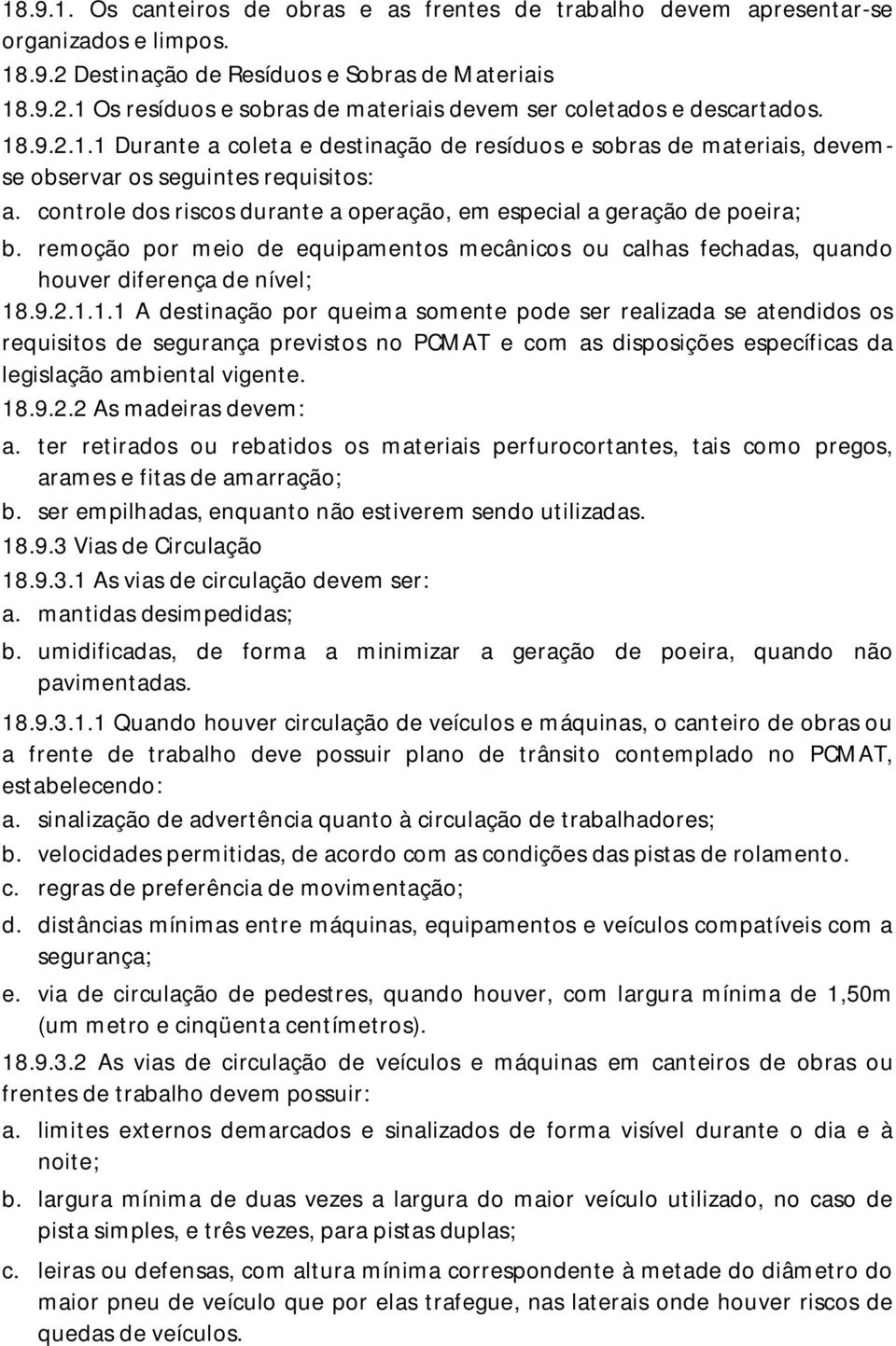 18.9.1. Os canteiros de obras e as frentes de trabalho devem apresentar-se organizados e limpos.
18.9.2 Destinação de Resíduos e Sobras de Materiais
18.9.2.1 Os resíduos e sobras de materiais devem ser coletados e descartados.
18.9.2.1.1 Durante a coleta e destinação de resíduos e sobras de materiais, devem-se observar os seguintes requisitos:
a. controle dos riscos durante a operação, em especial a geração de poeira;
b. remoção por meio de equipamentos mecânicos ou calhas fechadas, quando houver diferença de nível;
18.9.2.1.1.1 A destinação por queima somente pode ser realizada se atendidos os requisitos de segurança previstos no PCMAT e com as disposições específicas da legislação ambiental vigente.
18.9.2.2 As madeiras devem:
a. ter retirados ou rebatidos os materiais perfurocortantes, tais como pregos, arames e fitas de amarração;
b. ser empilhadas, enquanto não estiverem sendo utilizadas.
18.9.3 Vias de Circulação
18.9.3.1 As vias de circulação devem ser:
a. mantidas desimpedidas;
b. umidificadas, de forma a minimizar a geração de poeira, quando não pavimentadas.
18.9.3.1.1 Quando houver circulação de veículos e máquinas, o canteiro de obras ou a frente de trabalho deve possuir plano de trânsito contemplado no PCMAT, estabelecendo:
a. sinalização de advertência quanto à circulação de trabalhadores;
b. velocidades permitidas, de acordo com as condições das pistas de rolamento.
c. regras de preferência de movimentação;
d. distâncias mínimas entre máquinas, equipamentos e veículos compatíveis com a segurança;
e. via de circulação de pedestres, quando houver, com largura mínima de 1,50m (um metro e cinqüenta centímetros).
18.9.3.2 As vias de circulação de veículos e máquinas em canteiros de obras ou frentes de trabalho devem possuir:
a. limites externos demarcados e sinalizados de forma visível durante o dia e à noite;
b. largura mínima de duas vezes a largura do maior veículo utilizado, no caso de pista simples, e três vezes, para pistas duplas;
c. leiras ou defensas, com altura mínima correspondente à metade do diâmetro do maior pneu de veículo que por elas trafegue, nas laterais onde houver riscos de quedas de veículos.